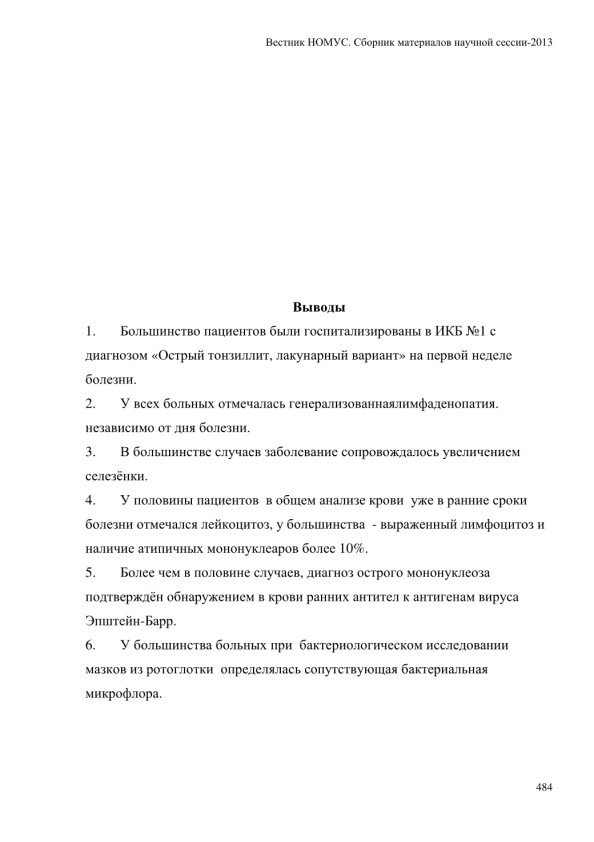 Вестник НОМУС. Сборник материалов научной сессии-2013

Выводы

1. Большинство пациентов были госпитализированы в ИКБ №1 с диагнозом «Острый тонзиллит, лакунарный вариант» на первой неделе болезни.

2. У всех больных отмечалась генерализованнаялимфаденопатия. независимо от дня болезни.

3. В большинстве случаев заболевание сопровождалось увеличением селезёнки.

4. У половины пациентов в общем анализе крови уже в ранние сроки болезни отмечался лейкоцитоз, у большинства - выраженный лимфоцитоз и наличие атипичных мононуклеаров более 10%.

5. Более чем в половине случаев, диагноз острого мононуклеоза подтверждён обнаружением в крови ранних антител к антигенам вируса Эпштейн-Барр.

6. У большинства больных при бактериологическом исследовании мазков из ротоглотки определялась сопутствующая бактериальная микрофлора.

484